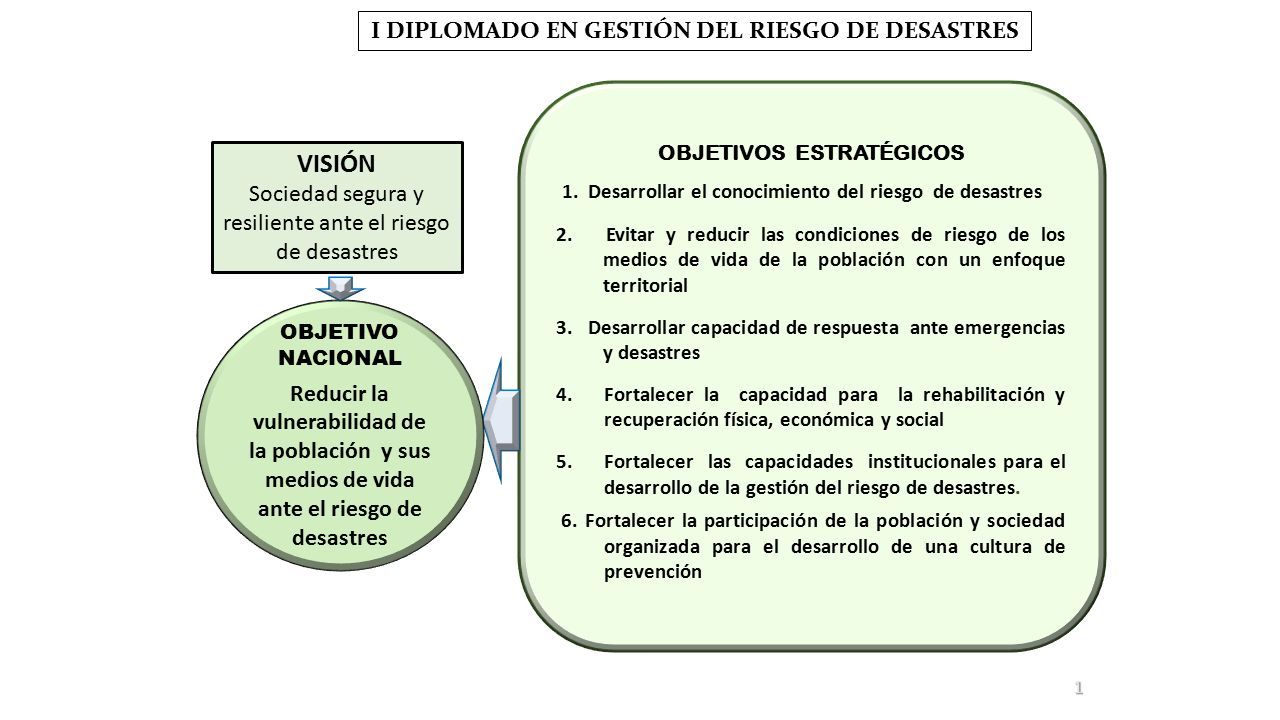 I DIPLOMADO EN GESTIÓN DEL RIESGO DE DESASTRES

VISIÓN
Sociedad segura y resiliente ante el riesgo de desastres

OBJETIVO NACIONAL
Reducir la vulnerabilidad de la población y sus medios de vida ante el riesgo de desastres

OBJETIVOS ESTRATÉGICOS

1. Desarrollar el conocimiento del riesgo de desastres

2. Evitar y reducir las condiciones de riesgo de los medios de vida de la población con un enfoque territorial

3. Desarrollar capacidad de respuesta ante emergencias y desastres

4. Fortalecer la capacidad para la rehabilitación y recuperación física, económica y social

5. Fortalecer las capacidades institucionales para el desarrollo de la gestión del riesgo de desastres.

6. Fortalecer la participación de la población y sociedad organizada para el desarrollo de una cultura de prevención

1